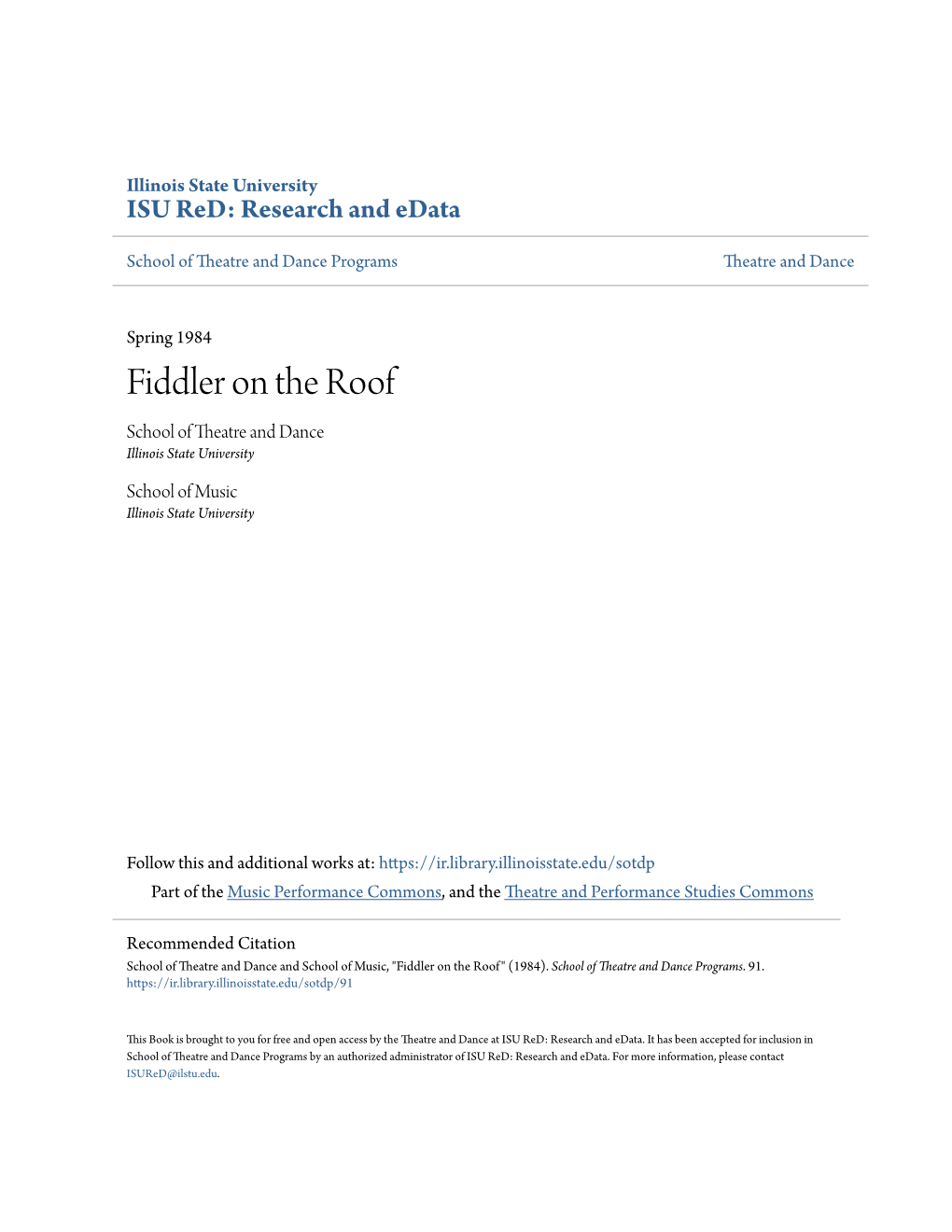 Illinois State University
ISU ReD: Research and eData

School of Theatre and Dance Programs

Theatre and Dance

Spring 1984

Fiddler on the Roof

School of Theatre and Dance
Illinois State University

School of Music
Illinois State University

Follow this and additional works at: https://ir.library.illinoisstate.edu/sotdp

Part of the Music Performance Commons, and the Theatre and Performance Studies Commons

Recommended Citation
School of Theatre and Dance and School of Music, "Fiddler on the Roof" (1984). School of Theatre and Dance Programs. 91.
https://ir.library.illinoisstate.edu/sotdp/91

This Book is brought to you for free and open access by the Theatre and Dance at ISU ReD: Research and eData. It has been accepted for inclusion in School of Theatre and Dance Programs by an authorized administrator of ISU ReD: Research and eData. For more information, please contact ISUReD@ilstu.edu.